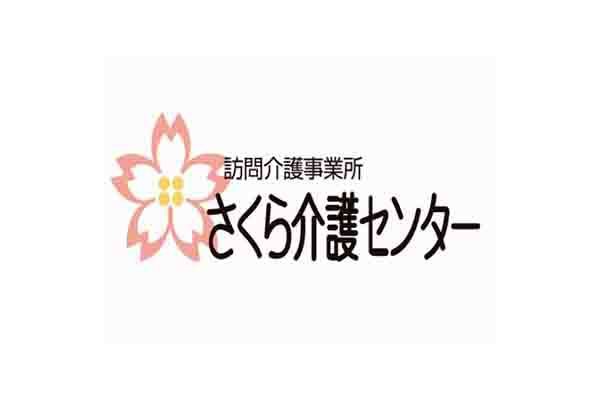 訪問介護事業所
さくら介護センター